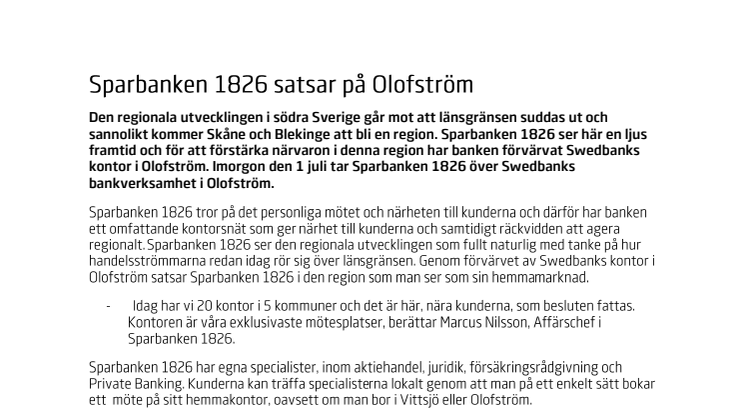 Sparbanken 1826 satsar på Olofström

Den regionala utvecklingen i södra Sverige går mot att länsgränsen suddas ut och sannolikt kommer Skåne och Blekinge att bli en region. Sparbanken 1826 ser här en ljus framtid och för att förstärka närvaron i denna region har banken förvärvat Swedbanks kontor i Olofström. Imorgon den 1 juli tar Sparbanken 1826 över Swedbanks bankverksamhet i Olofström.

Sparbanken 1826 tror på det personliga mötet och närheten till kunderna och därför har banken ett omfattande kontorsnät som ger närhet till kunderna och samtidigt räckvidden att agera regionalt. Sparbanken 1826 ser den regionala utvecklingen som fullt naturlig med tanke på hur handelsströmmarna redan idag rör sig över länsgränsen. Genom förvärvet av Swedbanks kontor i Olofström satsar Sparbanken 1826 i den region som man ser som sin hemmamarknad.

- Idag har vi 20 kontor i 5 kommuner och det är här, nära kunderna, som besluten fattas. Kontoren är våra exklusivaste mötesplatser, berättar Marcus Nilsson, Affärschef i Sparbanken 1826.

Sparbanken 1826 har egna specialister, inom aktiehandel, juridik, försäkringsrådgivning och Private Banking. Kunderna kan träffa specialisterna lokalt genom att man på ett enkelt sätt bokar ett möte på sitt hemmakontor, oavsett om man bor i Vittsjö eller Olofström.